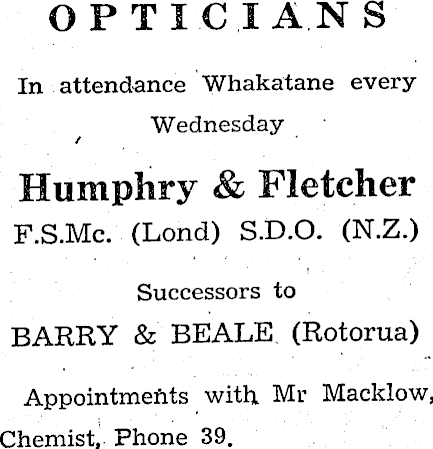 OPTICIANS

In attendance Whakatane every Wednesday

Humphry & Fletcher

F.S.Mc. (Lond) S.D.O. (N.Z.)

Successors to

BARRY & BEALE (Rotorua)

Appointments with Mr Macklow, Chemist, Phone 39.